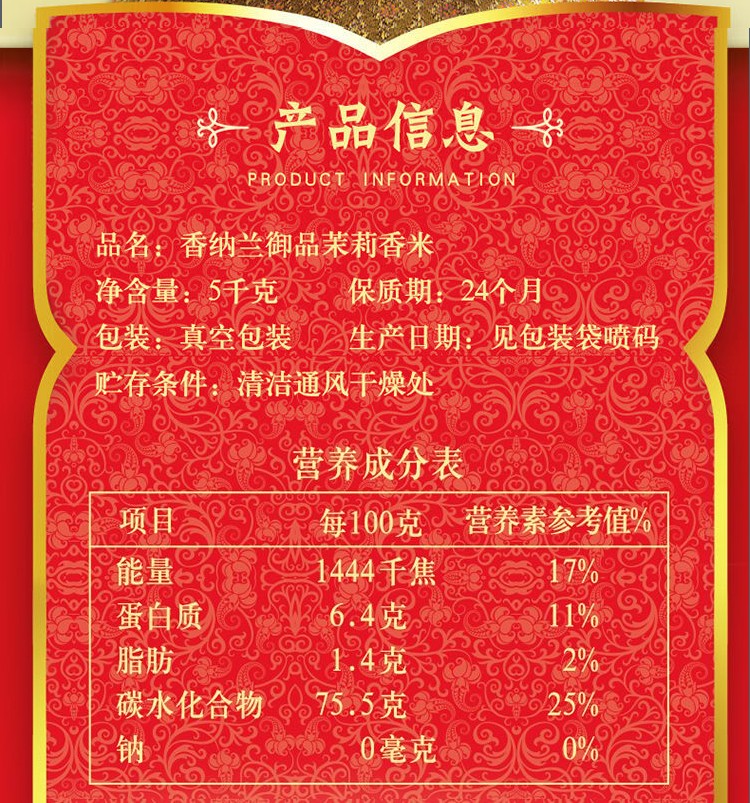 产品信息
PRODUCT INFORMATION

品名：香纳兰御品茉莉香米
净含量：5千克 保质期：24个月
包装：真空包装 生产日期：见包装袋喷码
贮存条件：清洁通风干燥处

营养成分表

| 项目 | 每100克 | 营养素参考值% |
|---|---|---|
| 能量 | 1444千焦 | 17% |
| 蛋白质 | 6.4克 | 11% |
| 脂肪 | 1.4克 | 2% |
| 碳水化合物 | 75.5克 | 25% |
| 钠 | 0毫克 | 0% |